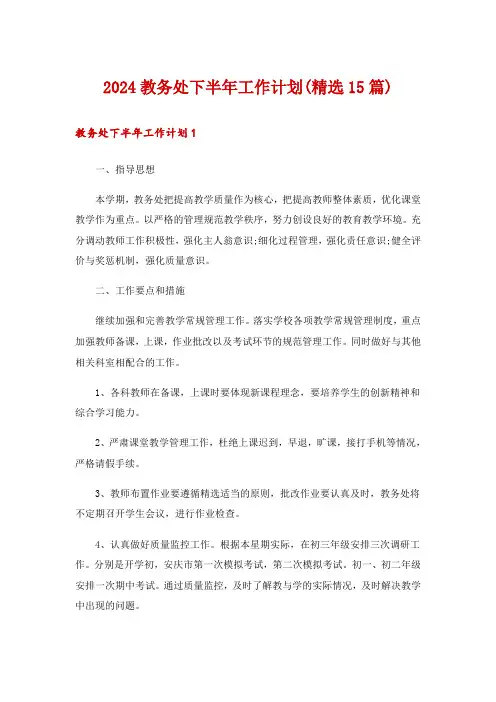 2024 教务处下半年工作计划(精选 15 篇)

教务处下半年工作计划 1

一、指导思想

本学期，教务处把提高教学质量作为核心，把提高教师整体素质，优化课堂教学作为重点。以严格的管理规范教学秩序，努力创设良好的教育教学环境。充分调动教师工作积极性，强化主人翁意识;细化过程管理，强化责任意识;健全评价与奖惩机制，强化质量意识。

二、工作要点和措施

继续加强和完善教学常规管理工作。落实学校各项教学常规管理制度，重点加强教师备课，上课，作业批改以及考试环节的规范管理工作。同时做好与其他相关科室相配合的工作。

1、各科教师在备课，上课时要体现新课程理念，要培养学生的创新精神和综合学习能力。

2、严肃课堂教学管理工作，杜绝上课迟到，早退，旷课，接打手机等情况，严格请假手续。

3、教师布置作业要遵循精选适当的原则，批改作业要认真及时，教务处将不定期召开学生会议，进行作业检查。

4、认真做好质量监控工作。根据本星期实际，在初三年级安排三次调研工作。分别是开学初，安庆市第一次模拟考试，第二次模拟考试。初一、初二年级安排一次期中考试。通过质量监控，及时了解教与学的实际情况，及时解决教学中出现的问题。